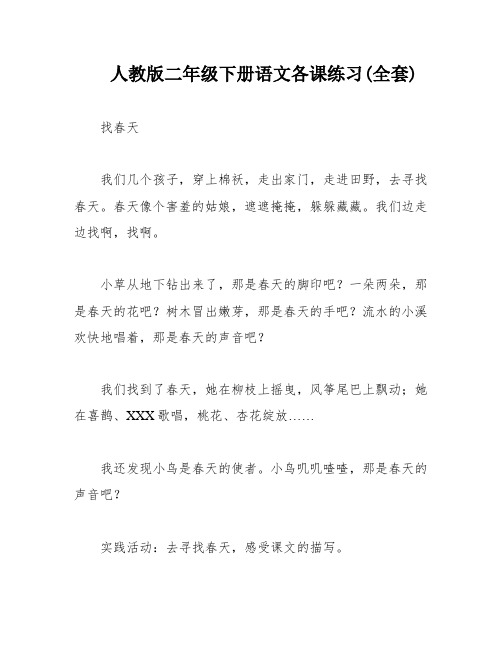 人教版二年级下册语文各课练习(全套)

找春天

我们几个孩子，穿上棉袄，走出家门，走进田野，去寻找春天。春天像个害羞的姑娘，遮遮掩掩，躲躲藏藏。我们边走边找啊，找啊。

小草从地下钻出来了，那是春天的脚印吧？一朵两朵，那是春天的花吧？树木冒出嫩芽，那是春天的手吧？流水的小溪欢快地唱着，那是春天的声音吧？

我们找到了春天，她在柳枝上摇曳，风筝尾巴上飘动；她在喜鹊、XXX歌唱，桃花、杏花绽放……

我还发现小鸟是春天的使者。小鸟叽叽喳喳，那是春天的声音吧？

实践活动：去寻找春天，感受课文的描写。